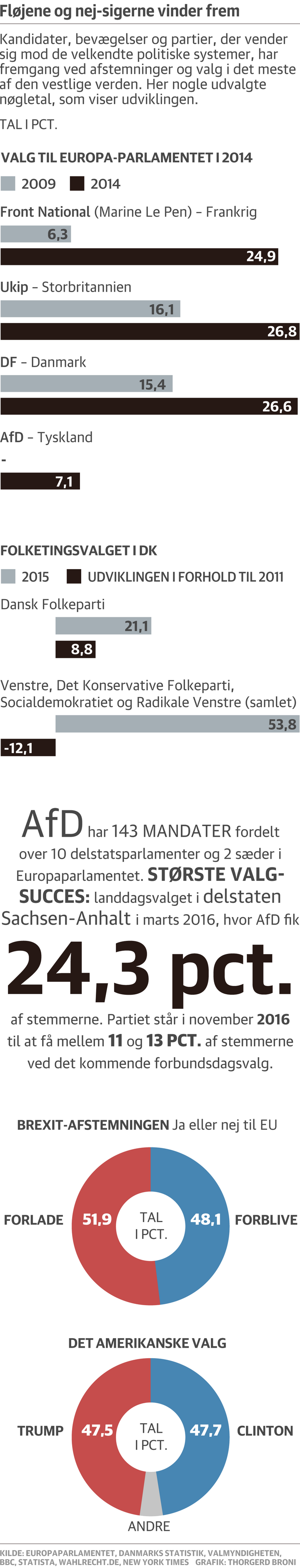 Fløjene og nej-sigerne vinder frem

Kandidater, bevægelser og partier, der vender sig mod de velkendte politiske systemer, har fremgang ved afstemninger og valg i det meste af den vestlige verden. Her nogle udvalgte nøgletal, som viser udviklingen.

TAL I PCT.

VALG TIL EUROPA-PARLAMENTET I 2014

2009 2014

Front National (Marine Le Pen) – Frankrig

6,3

24,9

Ukip – Storbritannien

16,1

26,8

DF – Danmark

15,4

26,6

AfD – Tyskland

-

7,1

FOLKETINGSVALGET I DK

2015 UDVIKLINGEN I FORHOLD TIL 2011

Dansk Folkeparti

21,1

8,8

Venstre, Det Konservative Folkeparti, Socialdemokratiet og Radikale Venstre (samlet)

53,8

-12,1

AfD har 143 MANDATER fordelt over 10 delstatsparlamenter og 2 sæder i Europaparlamentet. STØRSTE VALGSUCCES: landdagsvalget i delstaten Sachsen-Anhalt i marts 2016, hvor AfD fik

24,3 pct.

af stemmerne. Partiet står i november 2016 til at få mellem 11 og 13 PCT. af stemmerne ved det kommende forbundsdagsvalg.

BREXIT-AFSTEMNINGEN Ja eller nej til EU

FORLADE 51,9 TAL I PCT. 48,1 FORBLIVE

DET AMERIKANSKE VALG

TRUMP 47,5 TAL I PCT. 47,7 CLINTON

ANDRE

KILDE: EUROPAPARLAMENTET, DANMARKS STATISTIK, VALMYNDIGHETEN, BBC, STATISTA, WAHLRECHT.DE, NEW YORK TIMES GRAFIK: THORGERD BRONI